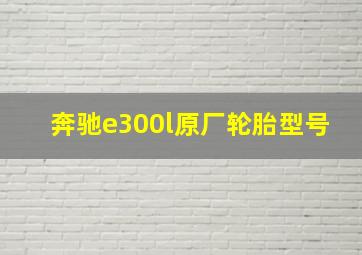 奔驰e300l原厂轮胎型号